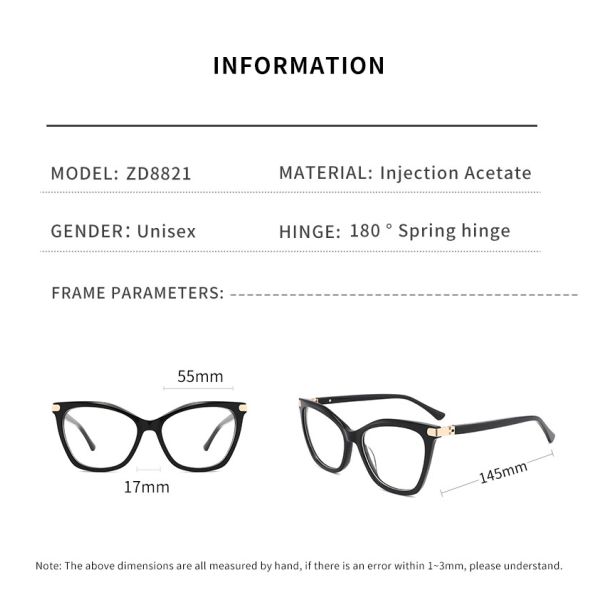 INFORMATION

MODEL: ZD8821

MATERIAL: Injection Acetate

GENDER: Unisex

HINGE: 180 ° Spring hinge

FRAME PARAMETERS:

55mm

17mm

145mm

Note: The above dimensions are all measured by hand, if there is an error within 1~3mm, please understand.